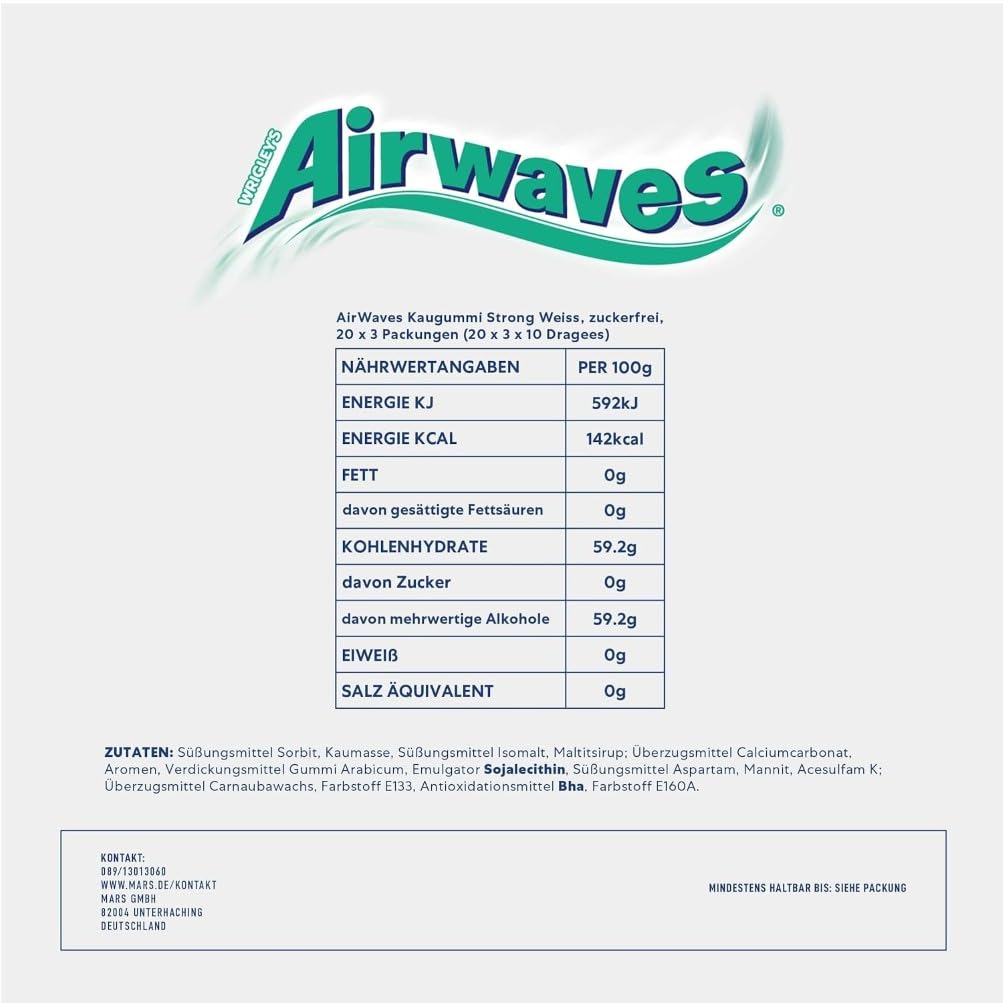 WRIGLEY'S
Airwaves®

AirWaves Kaugummi Strong Weiss, zuckerfrei, 20 x 3 Packungen (20 x 3 x 10 Dragees)

| NÄHRWERTANGABEN | PER 100g |
|---|---|
| ENERGIE KJ | 592kJ |
| ENERGIE KCAL | 142kcal |
| FETT | 0g |
| davon gesättigte Fettsäuren | 0g |
| KOHLENHYDRATE | 59.2g |
| davon Zucker | 0g |
| davon mehrwertige Alkohole | 59.2g |
| EIWEIß | 0g |
| SALZ ÄQUIVALENT | 0g |

ZUTATEN: Süßungsmittel Sorbit, Kaumasse, Süßungsmittel Isomalt, Maltitsirup; Überzugsmittel Calciumcarbonat, Aromen, Verdickungsmittel Gummi Arabicum, Emulgator Sojalecithin, Süßungsmittel Aspartam, Mannit, Acesulfam K; Überzugsmittel Carnaubawachs, Farbstoff E133, Antioxidationsmittel Bha, Farbstoff E160A.

KONTAKT:
089/13013060
WWW.MARS.DE/KONTAKT
MARS GMBH
82004 UNTERHACHING
DEUTSCHLAND

MINDESTENS HALTBAR BIS: SIEHE PACKUNG